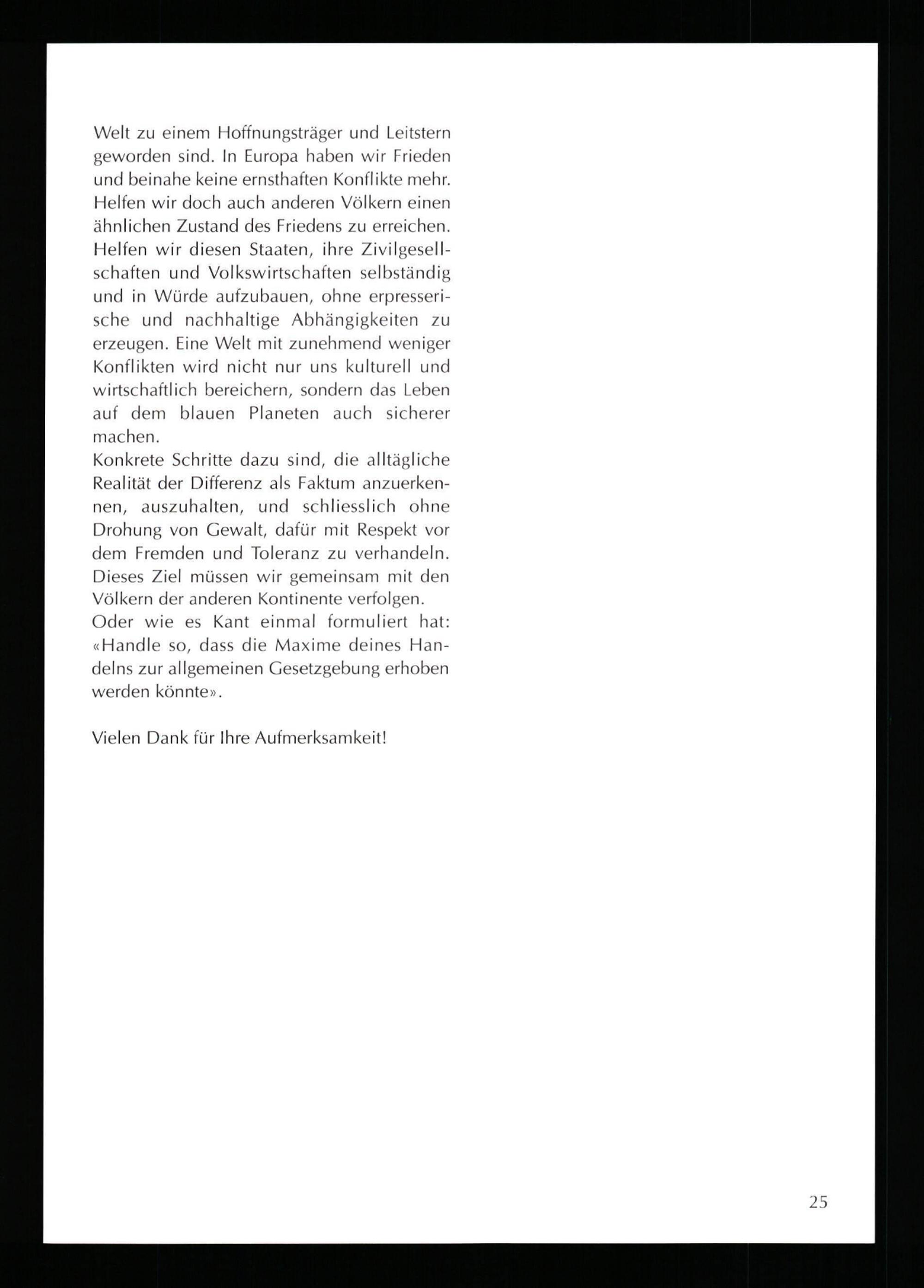 Welt zu einem Hoffnungsträger und Leitstern geworden sind. In Europa haben wir Frieden und beinahe keine ernsthaften Konflikte mehr. Helfen wir doch auch anderen Völkern einen ähnlichen Zustand des Friedens zu erreichen. Helfen wir diesen Staaten, ihre Zivilgesellschaften und Volkswirtschaften selbständig und in Würde aufzubauen, ohne erpresserische und nachhaltige Abhängigkeiten zu erzeugen. Eine Welt mit zunehmend weniger Konflikten wird nicht nur uns kulturell und wirtschaftlich bereichern, sondern das Leben auf dem blauen Planeten auch sicherer machen.
Konkrete Schritte dazu sind, die alltägliche Realität der Differenz als Faktum anzuerkennen, auszuhalten, und schliesslich ohne Drohung von Gewalt, dafür mit Respekt vor dem Fremden und Toleranz zu verhandeln. Dieses Ziel müssen wir gemeinsam mit den Völkern der anderen Kontinente verfolgen.
Oder wie es Kant einmal formuliert hat: «Handle so, dass die Maxime deines Handelns zur allgemeinen Gesetzgebung erhoben werden könnte».

Vielen Dank für Ihre Aufmerksamkeit!

25